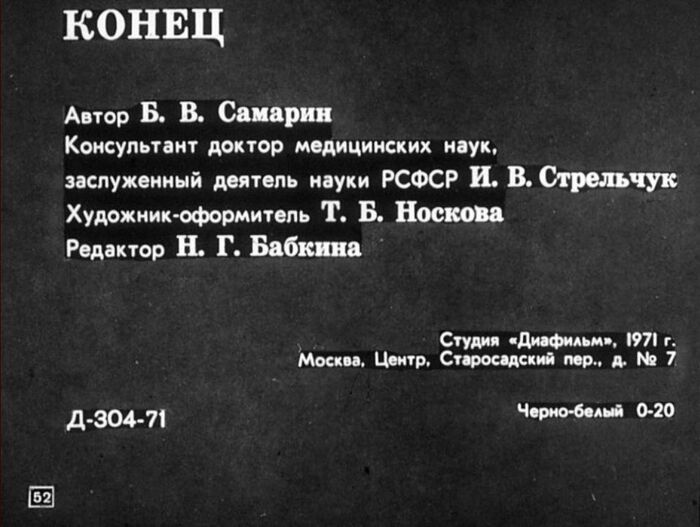 КОНЕЦ

Автор Б. В. Самарин
Консультант доктор медицинских наук, заслуженный деятель науки РСФСР И. В. Стрельчук
Художник-оформитель Т. Б. Носкова
Редактор Н. Г. Бабкина

Студия «Диафильм», 1971 г.
Москва, Центр, Старосадский пер., д. № 7

Д-304-71

Черно-белый 0-20

52